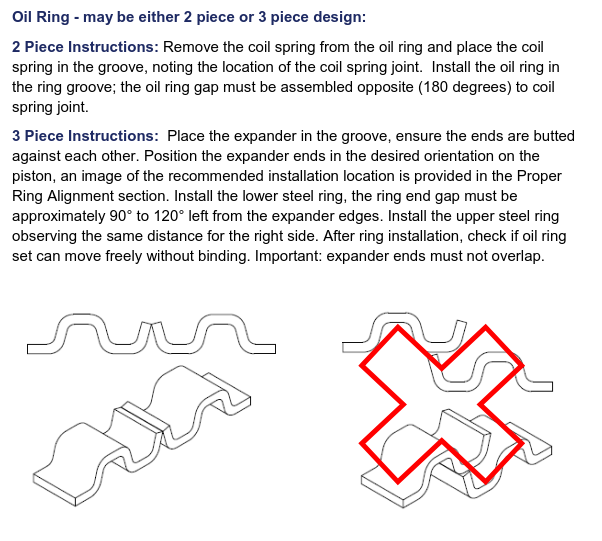 Oil Ring - may be either 2 piece or 3 piece design:

2 Piece Instructions: Remove the coil spring from the oil ring and place the coil spring in the groove, noting the location of the coil spring joint. Install the oil ring in the ring groove; the oil ring gap must be assembled opposite (180 degrees) to coil spring joint.

3 Piece Instructions: Place the expander in the groove, ensure the ends are butted against each other. Position the expander ends in the desired orientation on the piston, an image of the recommended installation location is provided in the Proper Ring Alignment section. Install the lower steel ring, the ring end gap must be approximately 90° to 120° left from the expander edges. Install the upper steel ring observing the same distance for the right side. After ring installation, check if oil ring set can move freely without binding. Important: expander ends must not overlap.